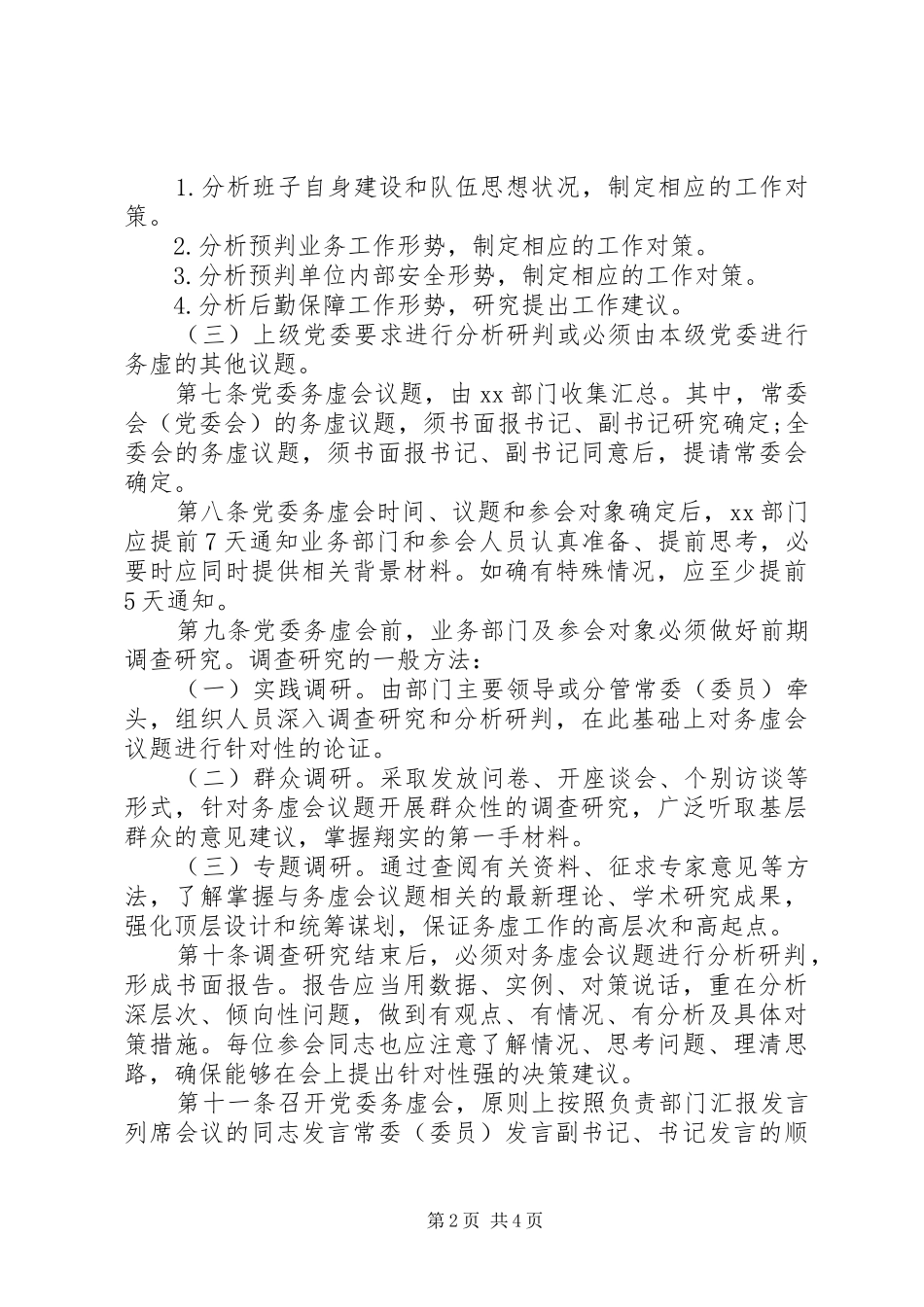 1.分析班子自身建设和队伍思想状况，制定相应的工作对策。

2.分析预判业务工作形势，制定相应的工作对策。

3.分析预判单位内部安全形势，制定相应的工作对策。

4.分析后勤保障工作形势，研究提出工作建议。

（三）上级党委要求进行分析研判或必须由本级党委进行务虚的其他议题。

第七条党委务虚会议题，由xx部门收集汇总。其中，常委会（党委会）的务虚议题，须书面报书记、副书记研究确定;全委会的务虚议题，须书面报书记、副书记同意后，提请常委会确定。

第八条党委务虚会时间、议题和参会对象确定后，xx部门应提前7天通知业务部门和参会人员认真准备、提前思考，必要时应同时提供相关背景材料。如确有特殊情况，应至少提前5天通知。

第九条党委务虚会前，业务部门及参会对象必须做好前期调查研究。调查研究的一般方法：

（一）实践调研。由部门主要领导或分管常委（委员）牵头，组织人员深入调查研究和分析研判，在此基础上对务虚会议题进行针对性的论证。

（二）群众调研。采取发放问卷、开座谈会、个别访谈等形式，针对务虚会议题开展群众性的调查研究，广泛听取基层群众的意见建议，掌握翔实的第一手材料。

（三）专题调研。通过查阅有关资料、征求专家意见等方法，了解掌握与务虚会议题相关的最新理论、学术研究成果，强化顶层设计和统筹谋划，保证务虚工作的高层次和高起点。

第十条调查研究结束后，必须对务虚会议题进行分析研判，形成书面报告。报告应当用数据、实例、对策说话，重在分析深层次、倾向性问题，做到有观点、有情况、有分析及具体对策措施。每位参会同志也应注意了解情况、思考问题、理清思路，确保能够在会上提出针对性强的决策建议。

第十一条召开党委务虚会，原则上按照负责部门汇报发言列席会议的同志发言常委（委员）发言副书记、书记发言的顺

第2页 共4页